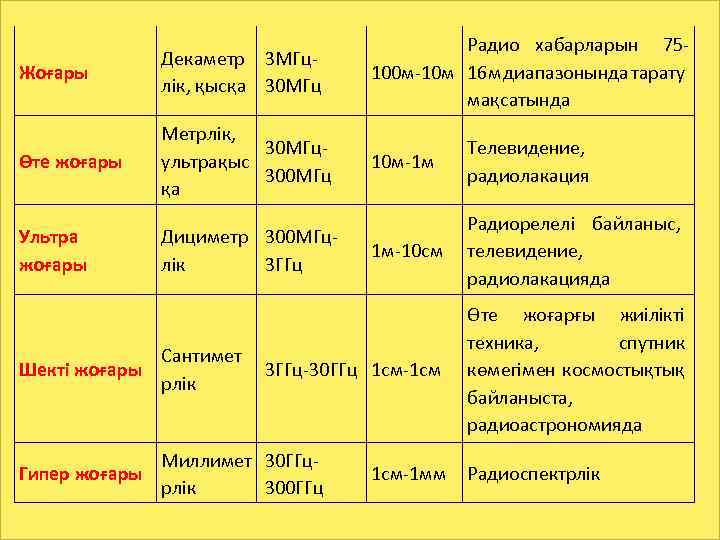 | Жоғары | Декаметрлік, қысқа | 3МГц-30МГц | 100м-10м | Радио хабарларын 75-16мдиапазонында тарату мақсатында |
|---|---|---|---|---|
| Өте жоғары | Метрлік, ультрақысқа | 30МГц-300МГц | 10м-1м | Телевидение, радиолакация |
| Ультра жоғары | Дициметрлік | 300МГц-3ГГц | 1м-10см | Радиорелелі байланыс, телевидение, радиолакацияда |
| Шекті жоғары | Сантиметрлік | 3ГГц-30ГГц | 1см-1см | Өте жоғарғы жиілікті техника, спутник көмегімен космостықтық байланыста, радиоастрономияда |
| Гипер жоғары | Миллиметрлік | 30ГГц-300ГГц | 1см-1мм | Радиоспектрлік |